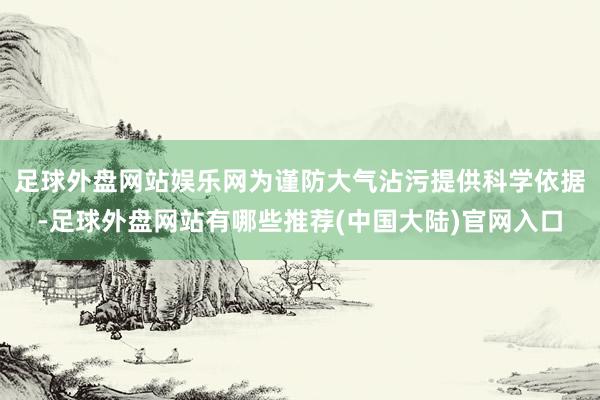 足球外盘网站娱乐网为谨防大气沾污提供科学依据-足球外盘网站有哪些推荐(中国大陆)官网入口